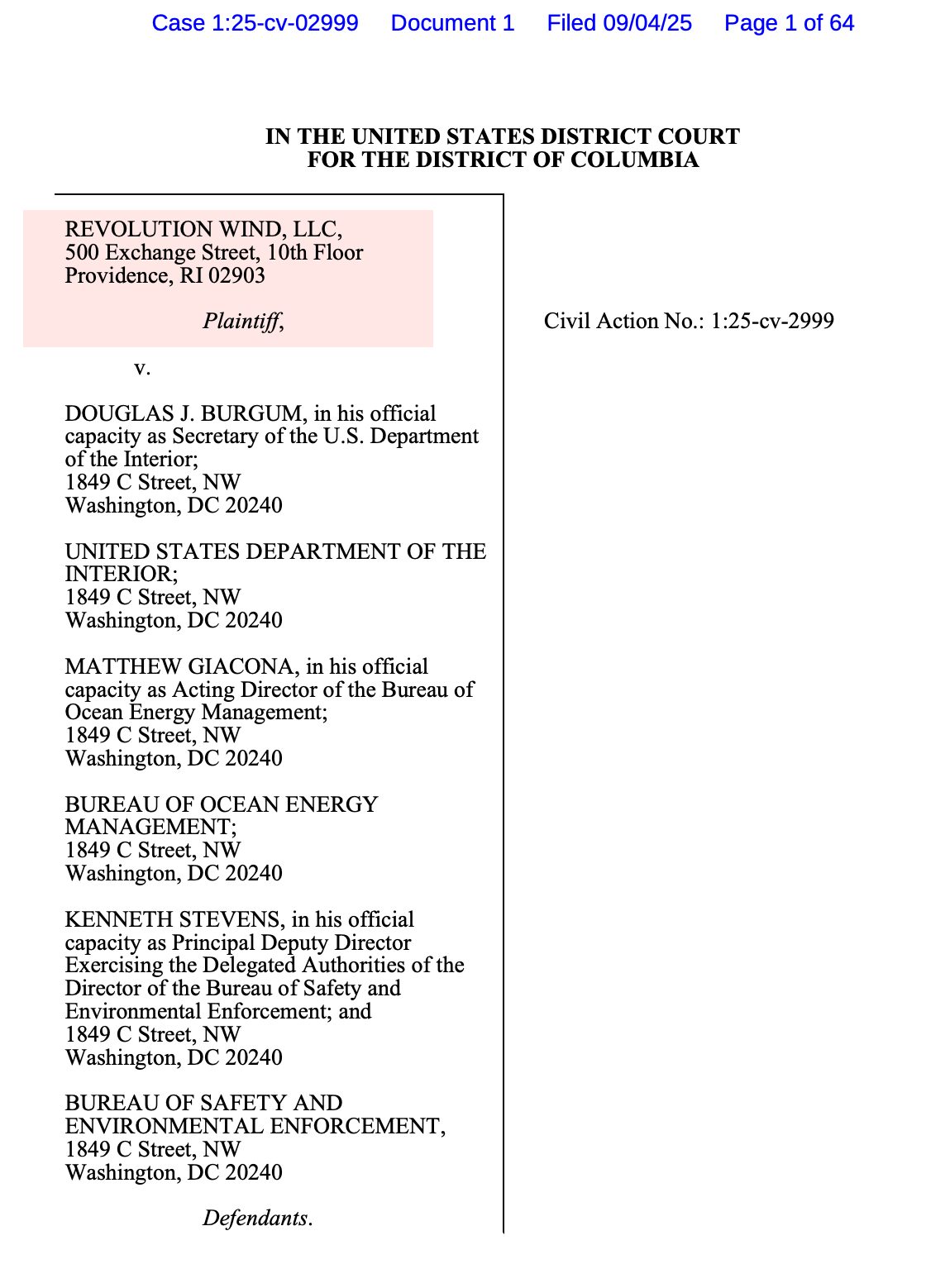 Case 1:25-cv-02999 Document 1 Filed 09/04/25 Page 1 of 64

IN THE UNITED STATES DISTRICT COURT
FOR THE DISTRICT OF COLUMBIA

REVOLUTION WIND, LLC,
500 Exchange Street, 10th Floor
Providence, RI 02903

Plaintiff,

v.

DOUGLAS J. BURGUM, in his official capacity as Secretary of the U.S. Department of the Interior;
1849 C Street, NW
Washington, DC 20240

UNITED STATES DEPARTMENT OF THE INTERIOR;
1849 C Street, NW
Washington, DC 20240

MATTHEW GIACONA, in his official capacity as Acting Director of the Bureau of Ocean Energy Management;
1849 C Street, NW
Washington, DC 20240

BUREAU OF OCEAN ENERGY MANAGEMENT;
1849 C Street, NW
Washington, DC 20240

KENNETH STEVENS, in his official capacity as Principal Deputy Director Exercising the Delegated Authorities of the Director of the Bureau of Safety and Environmental Enforcement; and
1849 C Street, NW
Washington, DC 20240

BUREAU OF SAFETY AND ENVIRONMENTAL ENFORCEMENT,
1849 C Street, NW
Washington, DC 20240

Defendants.

Civil Action No.: 1:25-cv-2999